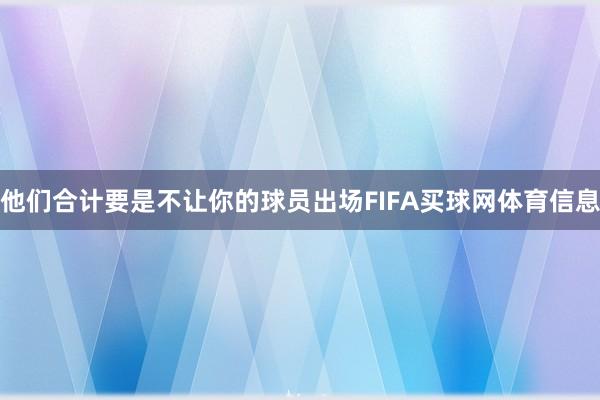 他们合计要是不让你的球员出场FIFA买球网体育信息